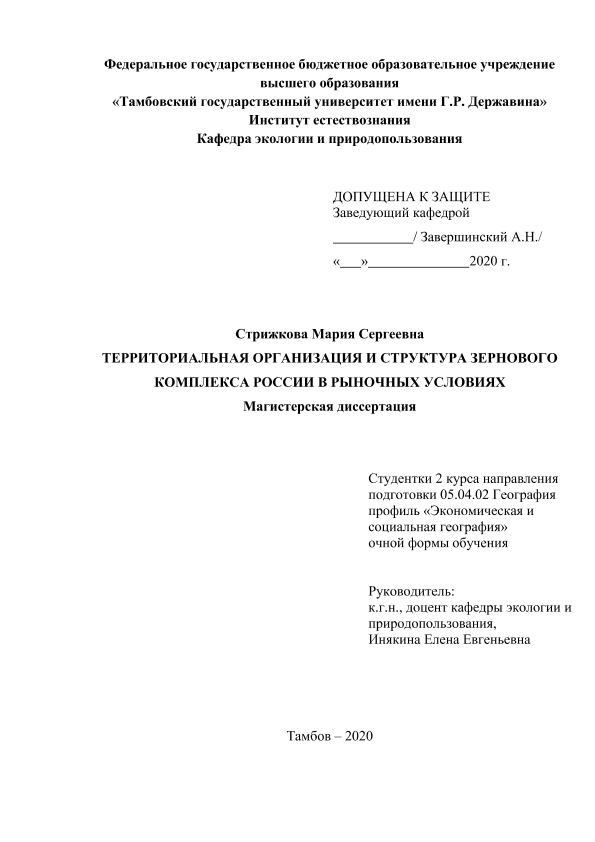 Федеральное государственное бюджетное образовательное учреждение высшего образования
«Тамбовский государственный университет имени Г.Р. Державина»
Институт естествознания
Кафедра экологии и природопользования

ДОПУЩЕНА К ЗАЩИТЕ
Заведующий кафедрой
___________/ Завершинский А.Н./
«___»______________2020 г.

Стрижкова Мария Сергеевна
ТЕРРИТОРИАЛЬНАЯ ОРГАНИЗАЦИЯ И СТРУКТУРА ЗЕРНОВОГО КОМПЛЕКСА РОССИИ В РЫНОЧНЫХ УСЛОВИЯХ
Магистерская диссертация

Студентки 2 курса направления подготовки 05.04.02 География профиль «Экономическая и социальная география» очной формы обучения

Руководитель:
к.г.н., доцент кафедры экологии и природопользования,
Инякина Елена Евгеньевна

Тамбов – 2020